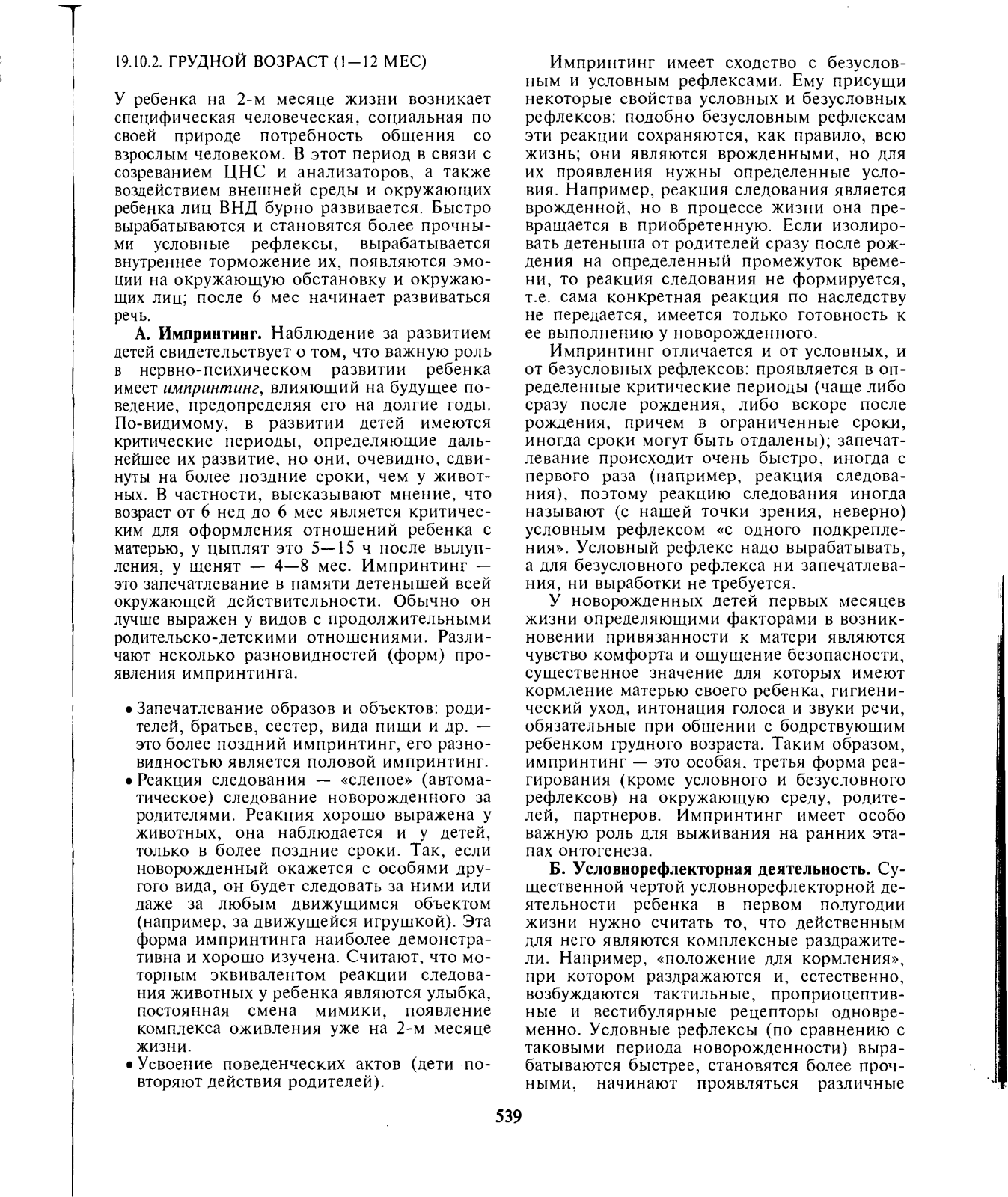 19.10.2. ГРУДНОЙ ВОЗРАСТ (1—12 МЕС)

У ребенка на 2-м месяце жизни возникает специфическая человеческая, социальная по своей природе потребность общения со взрослым человеком. В этот период в связи с созреванием ЦНС и анализаторов, а также воздействием внешней среды и окружающих ребенка лиц ВНД бурно развивается. Быстро вырабатываются и становятся более прочными условные рефлексы, вырабатывается внутреннее торможение их, появляются эмоции на окружающую обстановку и окружающих лиц; после 6 мес начинает развиваться речь.

А. Импринтинг. Наблюдение за развитием детей свидетельствует о том, что важную роль в нервно-психическом развитии ребенка имеет импринтинг, влияющий на будущее поведение, предопределяя его на долгие годы. По-видимому, в развитии детей имеются критические периоды, определяющие дальнейшее их развитие, но они, очевидно, сдвинуты на более поздние сроки, чем у животных. В частности, высказывают мнение, что возраст от 6 нед до 6 мес является критическим для оформления отношений ребенка с матерью, у цыплят это 5—15 ч после вылупления, у щенят — 4—8 мес. Импринтинг — это запечатлевание в памяти детенышей всей окружающей действительности. Обычно он лучше выражен у видов с продолжительными родительско-детскими отношениями. Различают нсколько разновидностей (форм) проявления импринтинга.

• Запечатлевание образов и объектов: родителей, братьев, сестер, вида пищи и др. — это более поздний импринтинг, его разновидностью является половой импринтинг.
• Реакция следования — «слепое» (автоматическое) следование новорожденного за родителями. Реакция хорошо выражена у животных, она наблюдается и у детей, только в более поздние сроки. Так, если новорожденный окажется с особями другого вида, он будет следовать за ними или даже за любым движущимся объектом (например, за движущейся игрушкой). Эта форма импринтинга наиболее демонстративна и хорошо изучена. Считают, что моторным эквивалентом реакции следования животных у ребенка являются улыбка, постоянная смена мимики, появление комплекса оживления уже на 2-м месяце жизни.
• Усвоение поведенческих актов (дети повторяют действия родителей).

Импринтинг имеет сходство с безусловным и условным рефлексами. Ему присущи некоторые свойства условных и безусловных рефлексов: подобно безусловным рефлексам эти реакции сохраняются, как правило, всю жизнь; они являются врожденными, но для их проявления нужны определенные условия. Например, реакция следования является врожденной, но в процессе жизни она превращается в приобретенную. Если изолировать детеныша от родителей сразу после рождения на определенный промежуток времени, то реакция следования не формируется, т.е. сама конкретная реакция по наследству не передается, имеется только готовность к ее выполнению у новорожденного.

Импринтинг отличается и от условных, и от безусловных рефлексов: проявляется в определенные критические периоды (чаще либо сразу после рождения, либо вскоре после рождения, причем в ограниченные сроки, иногда сроки могут быть отдалены); запечатлевание происходит очень быстро, иногда с первого раза (например, реакция следования), поэтому реакцию следования иногда называют (с нашей точки зрения, неверно) условным рефлексом «с одного подкрепления». Условный рефлекс надо вырабатывать, а для безусловного рефлекса ни запечатлевания, ни выработки не требуется.

У новорожденных детей первых месяцев жизни определяющими факторами в возникновении привязанности к матери являются чувство комфорта и ощущение безопасности, существенное значение для которых имеют кормление матерью своего ребенка, гигиенический уход, интонация голоса и звуки речи, обязательные при общении с бодрствующим ребенком грудного возраста. Таким образом, импринтинг — это особая, третья форма реагирования (кроме условного и безусловного рефлексов) на окружающую среду, родителей, партнеров. Импринтинг имеет особо важную роль для выживания на ранних этапах онтогенеза.

Б. Условнорефлекторная деятельность. Существенной чертой условнорефлекторной деятельности ребенка в первом полугодии жизни нужно считать то, что действенным для него являются комплексные раздражители. Например, «положение для кормления», при котором раздражаются и, естественно, возбуждаются тактильные, проприоцептивные и вестибулярные рецепторы одновременно. Условные рефлексы (по сравнению с таковыми периода новорожденности) вырабатываются быстрее, становятся более прочными, начинают проявляться различные

539